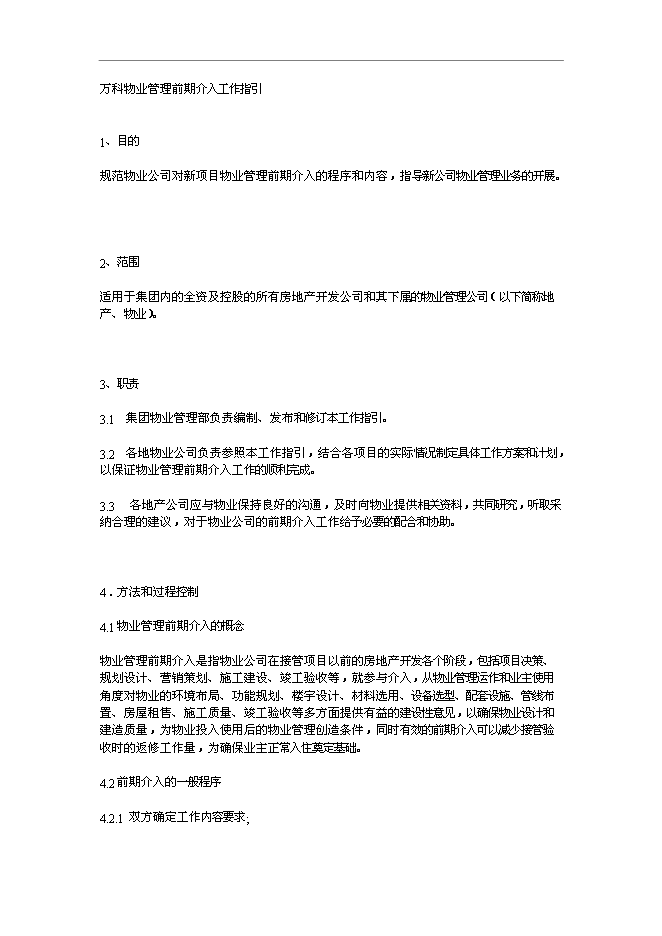 万科物业管理前期介入工作指引

1、目的

规范物业公司对新项目物业管理前期介入的程序和内容，指导新公司物业管理业务的开展。

2、范围

适用于集团内的全资及控股的所有房地产开发公司和其下属的物业管理公司（以下简称地产、物业）。

3、职责

3.1 集团物业管理部负责编制、发布和修订本工作指引。

3.2 各地物业公司负责参照本工作指引，结合各项目的实际情况制定具体工作方案和计划，以保证物业管理前期介入工作的顺利完成。

3.3 各地产公司应与物业保持良好的沟通，及时向物业提供相关资料，共同研究，听取采纳合理的建议，对于物业公司的前期介入工作给予必要的配合和协助。

4．方法和过程控制

4.1 物业管理前期介入的概念

物业管理前期介入是指物业公司在接管项目以前的房地产开发各个阶段，包括项目决策、规划设计、营销策划、施工建设、竣工验收等，就参与介入，从物业管理运作和业主使用角度对物业的环境布局、功能规划、楼宇设计、材料选用、设备选型、配套设施、管线布置、房屋租售、施工质量、竣工验收等多方面提供有益的建设性意见，以确保物业设计和建造质量，为物业投入使用后的物业管理创造条件，同时有效的前期介入可以减少接管验收时的返修工作量，为确保业主正常入住奠定基础。

4.2 前期介入的一般程序

4.2.1 双方确定工作内容要求；